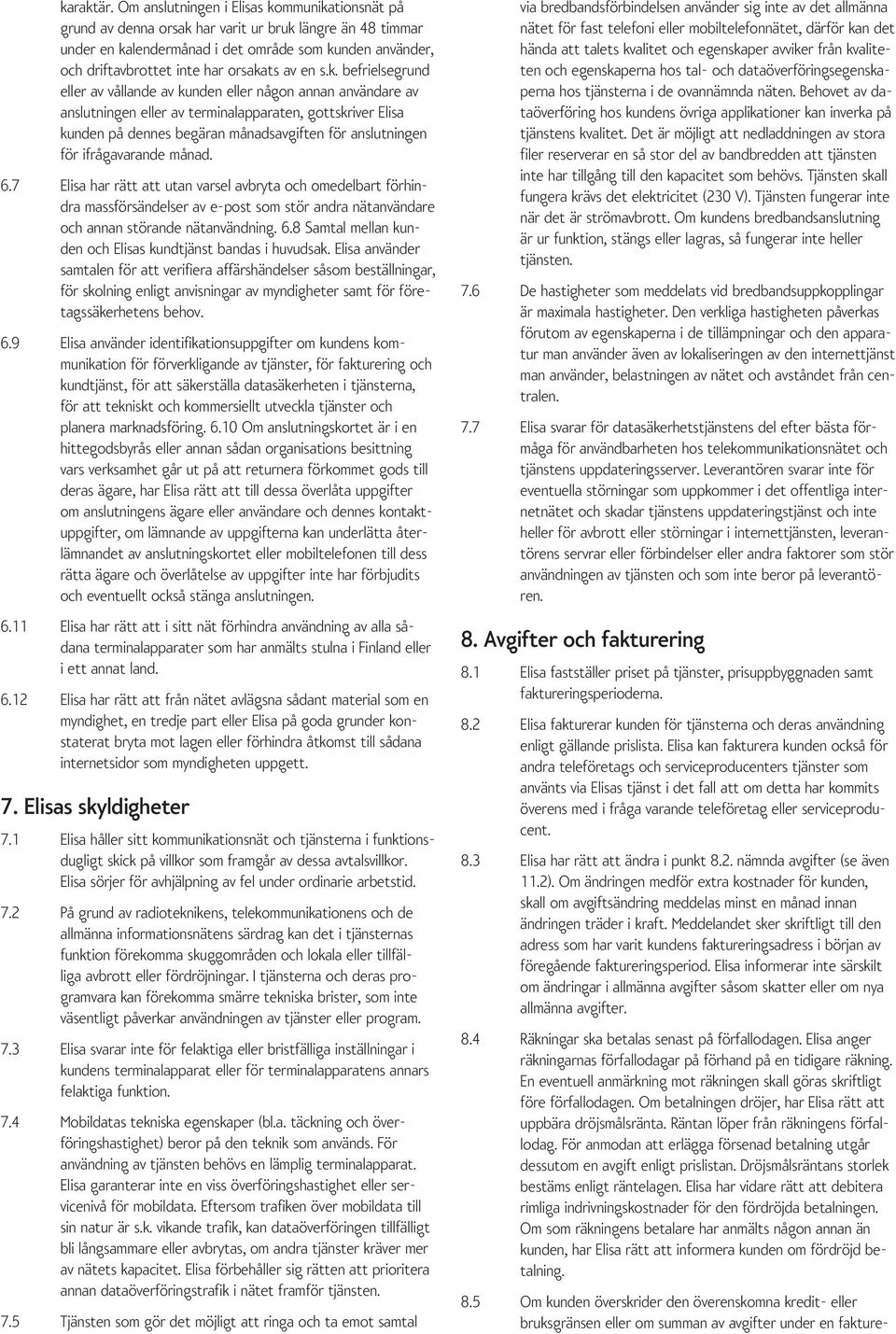 karaktär. Om anslutningen i Elisas kommunikationsnät på grund av denna orsak har varit ur bruk längre än 48 timmar under en kalendermånad i det område som kunden använder, och driftavbrottet inte har orsakats av en s.k. befrielsegrund eller av vållande av kunden eller någon annan användare av anslutningen eller av terminalapparaten, gottskriver Elisa kunden på dennes begäran månadsavgiften för anslutningen för ifrågavarande månad.

6.7 Elisa har rätt att utan varsel avbryta och omedelbart förhindra massförsändelser av e-post som stör andra nätanvändare och annan störande nätanvändning. 6.8 Samtal mellan kunden och Elisas kundtjänst bandas i huvudsak. Elisa använder samtalen för att verifiera affärshändelser såsom beställningar, för skolning enligt anvisningar av myndigheter samt för företagssäkerhetens behov.

6.9 Elisa använder identifikationsuppgifter om kundens kommunikation för förverkligande av tjänster, för fakturering och kundtjänst, för att säkerställa datasäkerheten i tjänsterna, för att tekniskt och kommersiellt utveckla tjänster och planera marknadsföring. 6.10 Om anslutningskortet är i en hittegodsbyrås eller annan sådan organisations besittning vars verksamhet går ut på att returnera förkommet gods till deras ägare, har Elisa rätt att till dessa överlåta uppgifter om anslutningens ägare eller användare och dennes kontaktuppgifter, om lämnande av uppgifterna kan underlätta återlämnandet av anslutningskortet eller mobiltelefonen till dess rätta ägare och överlåtelse av uppgifter inte har förbjudits och eventuellt också stänga anslutningen.

6.11 Elisa har rätt att i sitt nät förhindra användning av alla sådana terminalapparater som har anmälts stulna i Finland eller i ett annat land.

6.12 Elisa har rätt att från nätet avlägsna sådant material som en myndighet, en tredje part eller Elisa på goda grunder konstaterat bryta mot lagen eller förhindra åtkomst till sådana internetsidor som myndigheten uppgett.

7. Elisas skyldigheter

7.1 Elisa håller sitt kommunikationsnät och tjänsterna i funktionsdugligt skick på villkor som framgår av dessa avtalsvillkor. Elisa sörjer för avhjälpning av fel under ordinarie arbetstid.

7.2 På grund av radioteknikens, telekommunikationens och de allmänna informationsnätens särdrag kan det i tjänsternas funktion förekomma skuggområden och lokala eller tillfälliga avbrott eller fördröjningar. I tjänsterna och deras programvara kan förekomma smärre tekniska brister, som inte väsentligt påverkar användningen av tjänster eller program.

7.3 Elisa svarar inte för felaktiga eller bristfälliga inställningar i kundens terminalapparat eller för terminalapparatens annars felaktiga funktion.

7.4 Mobildatas tekniska egenskaper (bl.a. täckning och överföringshastighet) beror på den teknik som används. För användning av tjänsten behövs en lämplig terminalapparat. Elisa garanterar inte en viss överföringshastighet eller servicenivå för mobildata. Eftersom trafiken över mobildata till sin natur är s.k. vikande trafik, kan dataöverföringen tillfälligt bli långsammare eller avbrytas, om andra tjänster kräver mer av nätets kapacitet. Elisa förbehåller sig rätten att prioritera annan dataöverföringstrafik i nätet framför tjänsten.

7.5 Tjänsten som gör det möjligt att ringa och ta emot samtal via bredbandsförbindelsen använder sig inte av det allmänna nätet för fast telefoni eller mobiltelefonnätet, därför kan det hända att talets kvalitet och egenskaper avviker från kvaliteten och egenskaperna hos tal- och dataöverföringsegenskaperna hos tjänsterna i de ovannämnda näten. Behovet av dataöverföring hos kundens övriga applikationer kan inverka på tjänstens kvalitet. Det är möjligt att nedladdningen av stora filer reserverar en så stor del av bandbredden att tjänsten inte har tillgång till den kapacitet som behövs. Tjänsten skall fungera krävs det elektricitet (230 V). Tjänsten fungerar inte när det är strömavbrott. Om kundens bredbandsanslutning är ur funktion, stängs eller lagras, så fungerar inte heller tjänsten.

7.6 De hastigheter som meddelats vid bredbandsuppkopplingar är maximala hastigheter. Den verkliga hastigheten påverkas förutom av egenskaperna i de tillämpningar och den apparatur man använder även av lokaliseringen av den internettjänst man använder, belastningen av nätet och avståndet från centralen.

7.7 Elisa svarar för datasäkerhetstjänstens del efter bästa förmåga för användbarheten hos telekommunikationsnätet och tjänstens uppdateringsserver. Leverantören svarar inte för eventuella störningar som uppkommer i det offentliga internetnätet och skadar tjänstens uppdateringstjänst och inte heller för avbrott eller störningar i internettjänsten, leverantörens servrar eller förbindelser eller andra faktorer som stör användningen av tjänsten och som inte beror på leverantören.

8. Avgifter och fakturering

8.1 Elisa fastställer priset på tjänster, prisuppbyggnaden samt faktureringsperioderna.

8.2 Elisa fakturerar kunden för tjänsterna och deras användning enligt gällande prislista. Elisa kan fakturera kunden också för andra teleföretags och serviceproducenters tjänster som använts via Elisas tjänst i det fall att om detta har kommits överens med i fråga varande teleföretag eller serviceproducent.

8.3 Elisa har rätt att ändra i punkt 8.2. nämnda avgifter (se även 11.2). Om ändringen medför extra kostnader för kunden, skall om avgiftsändring meddelas minst en månad innan ändringen träder i kraft. Meddelandet sker skriftligt till den adress som har varit kundens faktureringsadress i början av föregående faktureringsperiod. Elisa informerar inte särskilt om ändringar i allmänna avgifter såsom skatter eller om nya allmänna avgifter.

8.4 Räkningar ska betalas senast på förfallodagen. Elisa anger räkningarnas förfallodagar på förhand på en tidigare räkning. En eventuell anmärkning mot räkningen skall göras skriftligt före förfallodagen. Om betalningen dröjer, har Elisa rätt att uppbära dröjsmålsränta. Räntan löper från räkningens förfallodag. För anmodan att erlägga försenad betalning utgår dessutom en avgift enligt prislistan. Dröjsmålsräntans storlek bestäms enligt räntelagen. Elisa har vidare rätt att debitera rimliga indrivningskostnader för den fördröjda betalningen. Om som räkningens betalare har anmälts någon annan än kunden, har Elisa rätt att informera kunden om fördröjd betalning.

8.5 Om kunden överskrider den överenskomna kredit- eller bruksgränsen eller om summan av avgifter under en fakture-